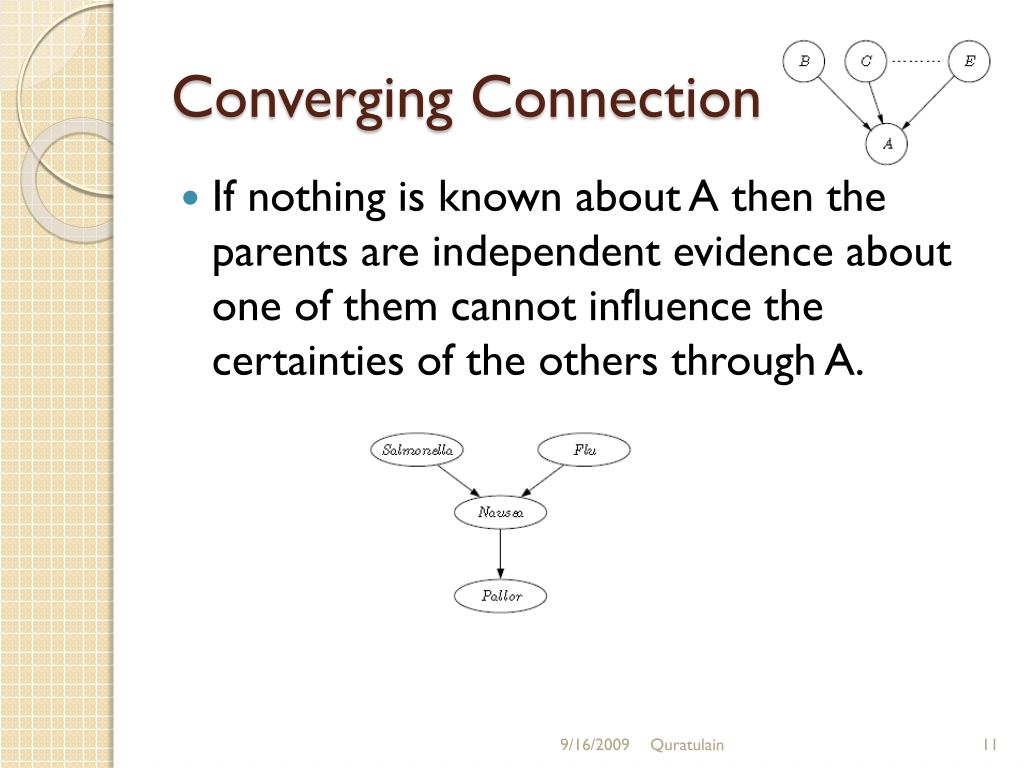 Converging Connection

B C E

A

If nothing is known about A then the parents are independent evidence about one of them cannot influence the certainties of the others through A.

Salmonella

Flu

Nausea

Pallor

9/16/2009 Quratulain 11